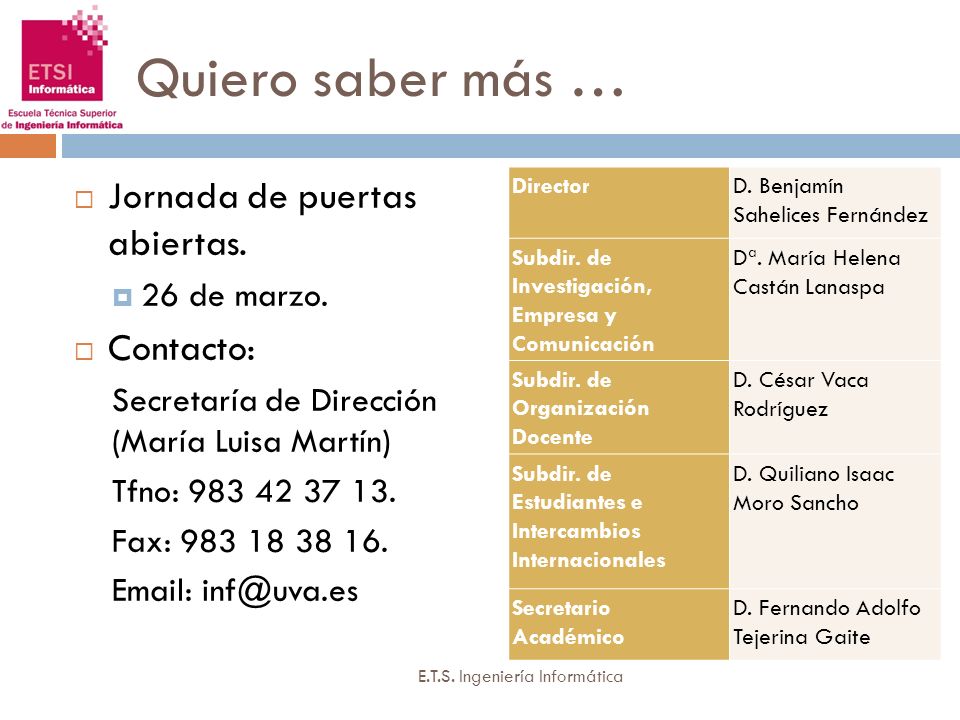 ETSI Informática
Escuela Técnica Superior de Ingeniería Informática

Quiero saber más …

Jornada de puertas abiertas.

26 de marzo.

Contacto:

Secretaría de Dirección (María Luisa Martín)

Tfno: 983 42 37 13.

Fax: 983 18 38 16.

Email: inf@uva.es

| Director | D. Benjamín Sahelices Fernández |
|---|---|
| Subdir. de Investigación, Empresa y Comunicación | Dª. María Helena Castán Lanaspa |
| Subdir. de Organización Docente | D. César Vaca Rodríguez |
| Subdir. de Estudiantes e Intercambios Internacionales | D. Quiliano Isaac Moro Sancho |
| Secretario Académico | D. Fernando Adolfo Tejerina Gaite |

E.T.S. Ingeniería Informática